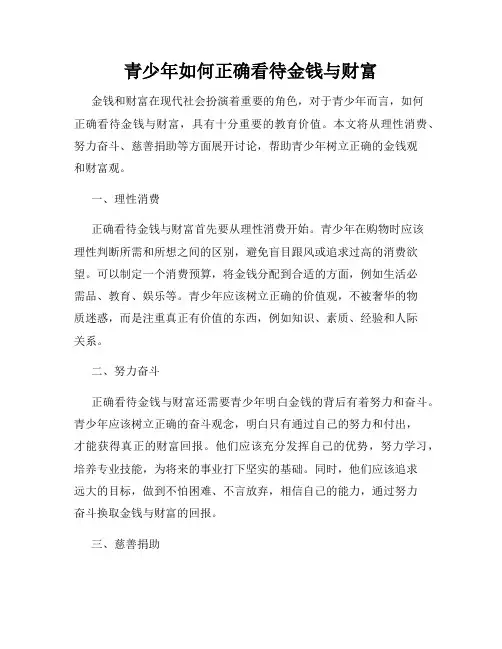 青少年如何正确看待金钱与财富

金钱和财富在现代社会扮演着重要的角色，对于青少年而言，如何正确看待金钱与财富，具有十分重要的教育价值。本文将从理性消费、努力奋斗、慈善捐助等方面展开讨论，帮助青少年树立正确的金钱观和财富观。

一、理性消费

正确看待金钱与财富首先要从理性消费开始。青少年在购物时应该理性判断所需和所想之间的区别，避免盲目跟风或追求过高的消费欲望。可以制定一个消费预算，将金钱分配到合适的方面，例如生活必需品、教育、娱乐等。青少年应该树立正确的价值观，不被奢华的物质迷惑，而是注重真正有价值的东西，例如知识、素质、经验和人际关系。

二、努力奋斗

正确看待金钱与财富还需要青少年明白金钱的背后有着努力和奋斗。青少年应该树立正确的奋斗观念，明白只有通过自己的努力和付出，才能获得真正的财富回报。他们应该充分发挥自己的优势，努力学习，培养专业技能，为将来的事业打下坚实的基础。同时，他们应该追求远大的目标，做到不怕困难、不言放弃，相信自己的能力，通过努力奋斗换取金钱与财富的回报。

三、慈善捐助